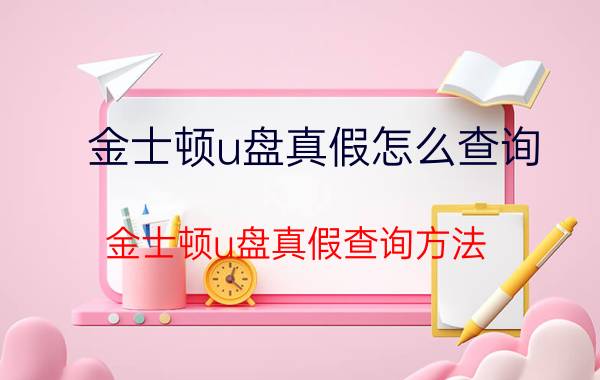 金士顿u盘真假怎么查询

金士顿u盘真假查询方法